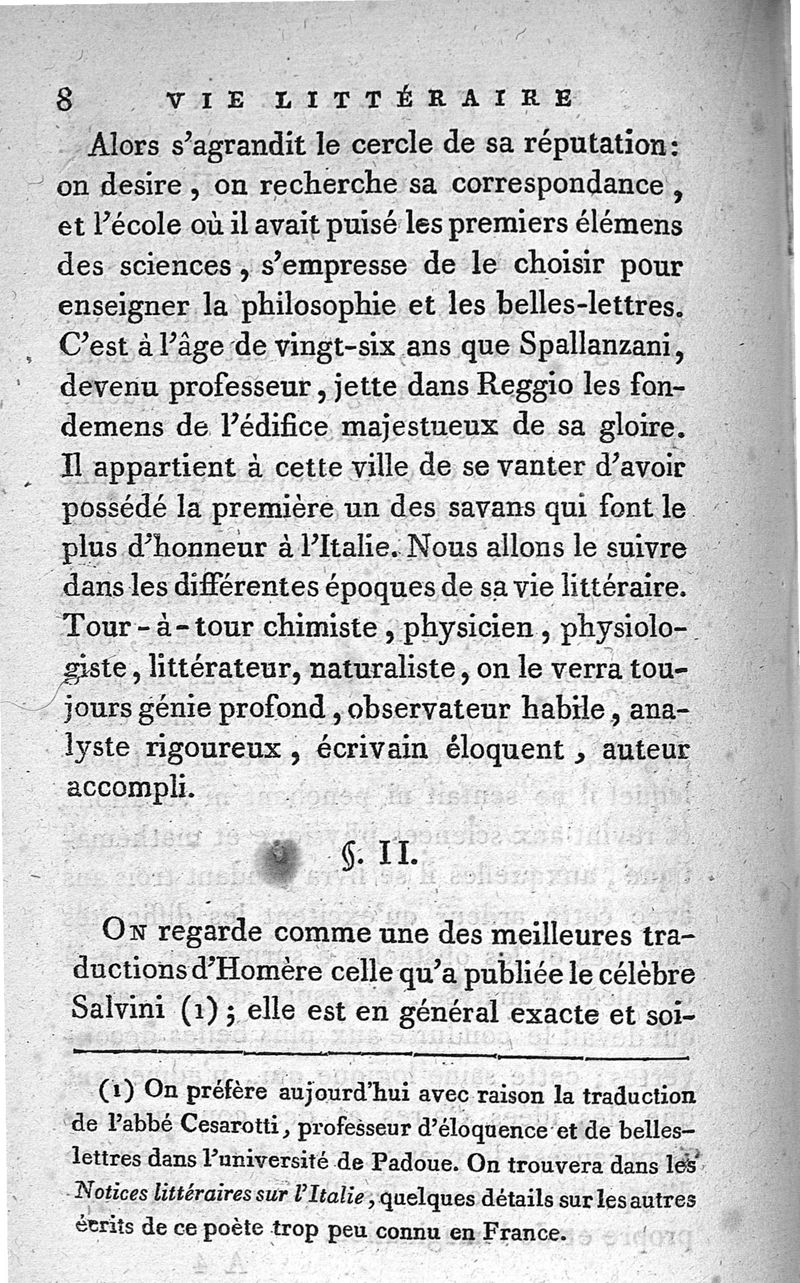 8 VIE LITTÉRAIRE

Alors s'agrandit le cercle de sa réputation: on desire, on recherche sa correspondance, et l'école où il avait puisé les premiers élémens des sciences, s'empresse de le choisir pour enseigner la philosophie et les belles-lettres. C'est à l'âge de vingt-six ans que Spallanzani, devenu professeur, jette dans Reggio les fondemens de l'édifice majestueux de sa gloire. Il appartient à cette ville de se vanter d'avoir possédé la première un des savans qui font le plus d'honneur à l'Italie. Nous allons le suivre dans les différentes époques de sa vie littéraire. Tour-à-tour chimiste, physicien, physiologiste, littérateur, naturaliste, on le verra toujours génie profond, observateur habile, analyste rigoureux, écrivain éloquent, auteur accompli.

§. II.

On regarde comme une des meilleures traductions d'Homère celle qu'a publiée le célèbre Salvini (1); elle est en général exacte et soi-

(1) On préfère aujourd'hui avec raison la traduction de l'abbé Cesarotti, professeur d'éloquence et de belles-lettres dans l'université de Padoue. On trouvera dans les Notices littéraires sur l'Italie, quelques détails sur les autres écrits de ce poète trop peu connu en France.